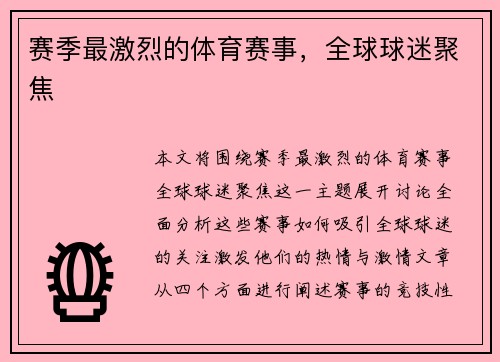 赛季最激烈的体育赛事，全球球迷聚焦

本文将围绕赛季最激烈的体育赛事全球球迷聚焦这一主题展开讨论全面分析这些赛事如何吸引全球球迷的关注激发他们的热情与激情文章从四个方面进行阐述赛事的竞技性